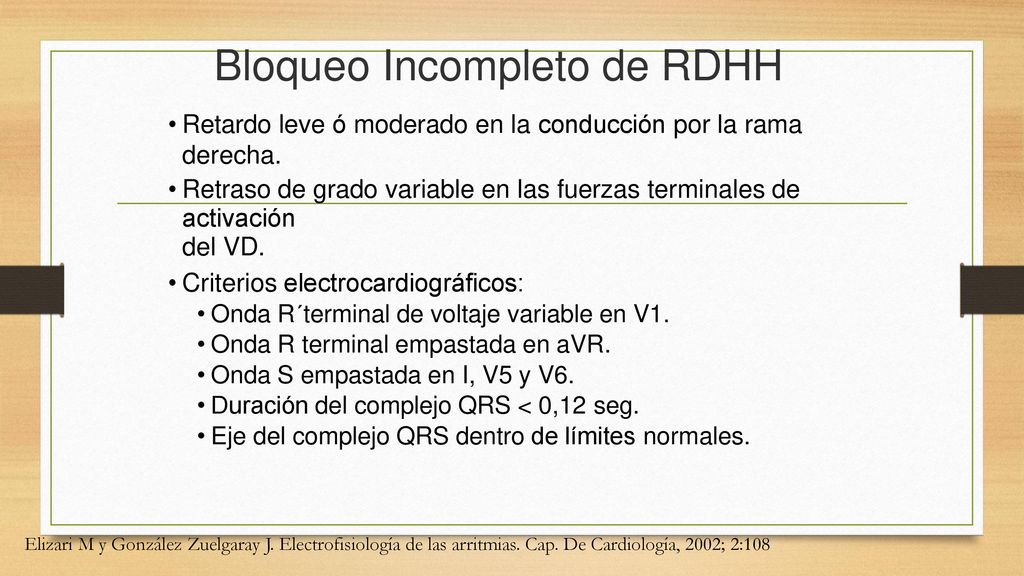 Bloqueo Incompleto de RDHH

• Retardo leve ó moderado en la conducción por la rama derecha.

• Retraso de grado variable en las fuerzas terminales de activación del VD.

• Criterios electrocardiográficos:
  • Onda R´terminal de voltaje variable en V1.
  • Onda R terminal empastada en aVR.
  • Onda S empastada en I, V5 y V6.
  • Duración del complejo QRS < 0,12 seg.
  • Eje del complejo QRS dentro de límites normales.

Elizari M y González Zuelgaray J. Electrofisiología de las arritmias. Cap. De Cardiología, 2002; 2:108